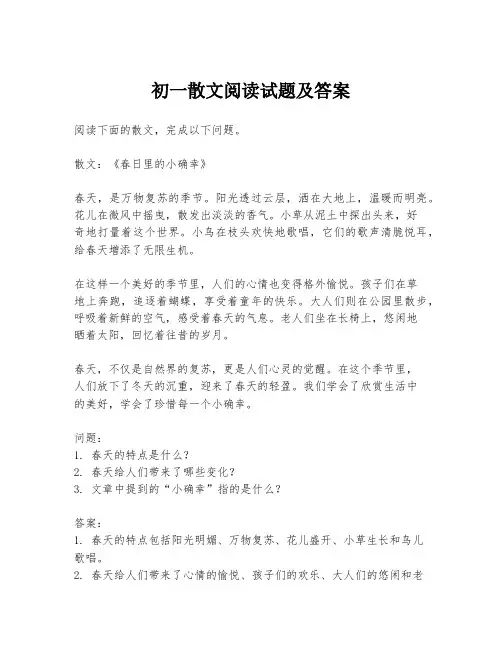 初一散文阅读试题及答案

阅读下面的散文，完成以下问题。

散文：《春日里的小确幸》

春天，是万物复苏的季节。阳光透过云层，洒在大地上，温暖而明亮。花儿在微风中摇曳，散发出淡淡的香气。小草从泥土中探出头来，好奇地打量着这个世界。小鸟在枝头欢快地歌唱，它们的歌声清脆悦耳，给春天增添了无限生机。

在这样一个美好的季节里，人们的心情也变得格外愉悦。孩子们在草地上奔跑，追逐着蝴蝶，享受着童年的快乐。大人们则在公园里散步，呼吸着新鲜的空气，感受着春天的气息。老人们坐在长椅上，悠闲地晒着太阳，回忆着往昔的岁月。

春天，不仅是自然界的复苏，更是人们心灵的觉醒。在这个季节里，人们放下了冬天的沉重，迎来了春天的轻盈。我们学会了欣赏生活中的美好，学会了珍惜每一个小确幸。

问题：
1. 春天的特点是什么？
2. 春天给人们带来了哪些变化？
3. 文章中提到的“小确幸”指的是什么？

答案：
1. 春天的特点包括阳光明媚、万物复苏、花儿盛开、小草生长和鸟儿歌唱。
2. 春天给人们带来了心情的愉悦、孩子们的欢乐、大人们的悠闲和老